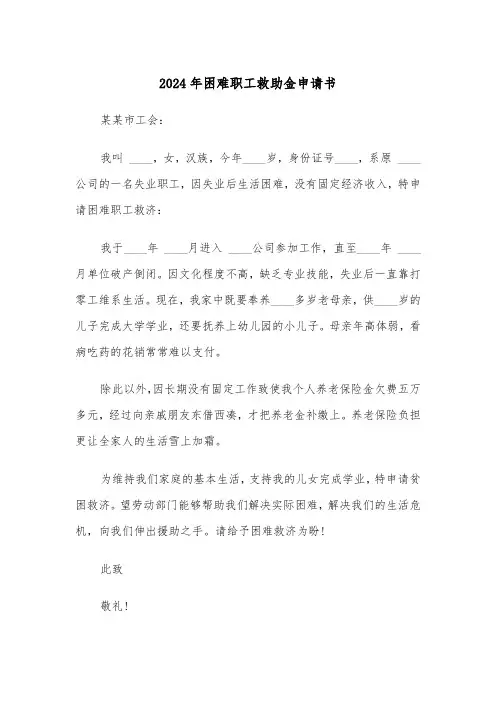 2024年困难职工救助金申请书

某某市工会：

我叫 ____，女，汉族，今年____岁，身份证号____，系原 ____公司的一名失业职工，因失业后生活困难，没有固定经济收入，特申请困难职工救济：

我于____年 ____月进入 ____公司参加工作，直至____年 ____月单位破产倒闭。因文化程度不高，缺乏专业技能，失业后一直靠打零工维系生活。现在，我家中既要奉养____多岁老母亲，供____岁的儿子完成大学学业，还要抚养上幼儿园的小儿子。母亲年高体弱，看病吃药的花销常常难以支付。

除此以外，因长期没有固定工作致使我个人养老保险金欠费五万多元，经过向亲戚朋友东借西凑，才把养老金补缴上。养老保险负担更让全家人的生活雪上加霜。

为维持我们家庭的基本生活，支持我的儿女完成学业，特申请贫困救济。望劳动部门能够帮助我们解决实际困难，解决我们的生活危机，向我们伸出援助之手。请给予困难救济为盼！

此致

敬礼！